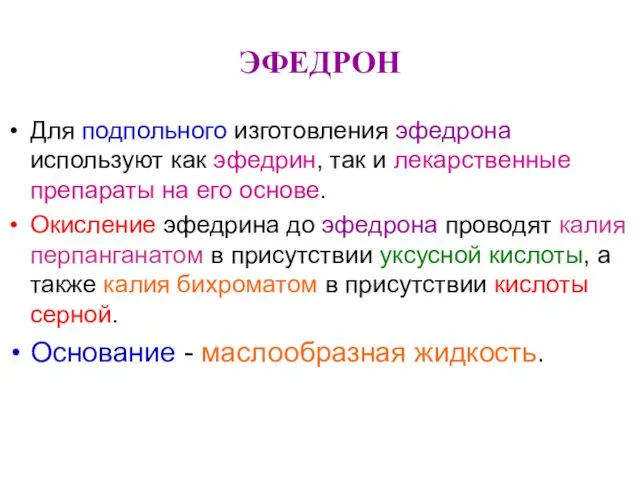 ЭФЕДРОН

• Для подпольного изготовления эфедрона используют как эфедрин, так и лекарственные препараты на его основе.

• Окисление эфедрина до эфедрона проводят калия перпанганатом в присутствии уксусной кислоты, а также калия бихроматом в присутствии кислоты серной.

• Основание - маслообразная жидкость.